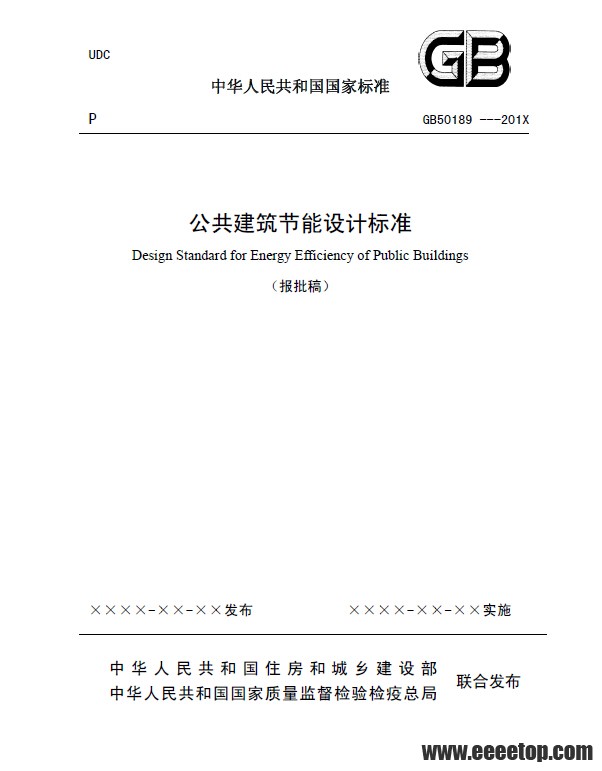 UDC

GB

中华人民共和国国家标准

P

GB50189 ---201X

公共建筑节能设计标准

Design Standard for Energy Efficiency of Public Buildings

（报批稿）

××××-××-××发布

××××-××-××实施

中华人民共和国住房和城乡建设部
中华人民共和国国家质量监督检验检疫总局

联合发布

www.eeeetop.com